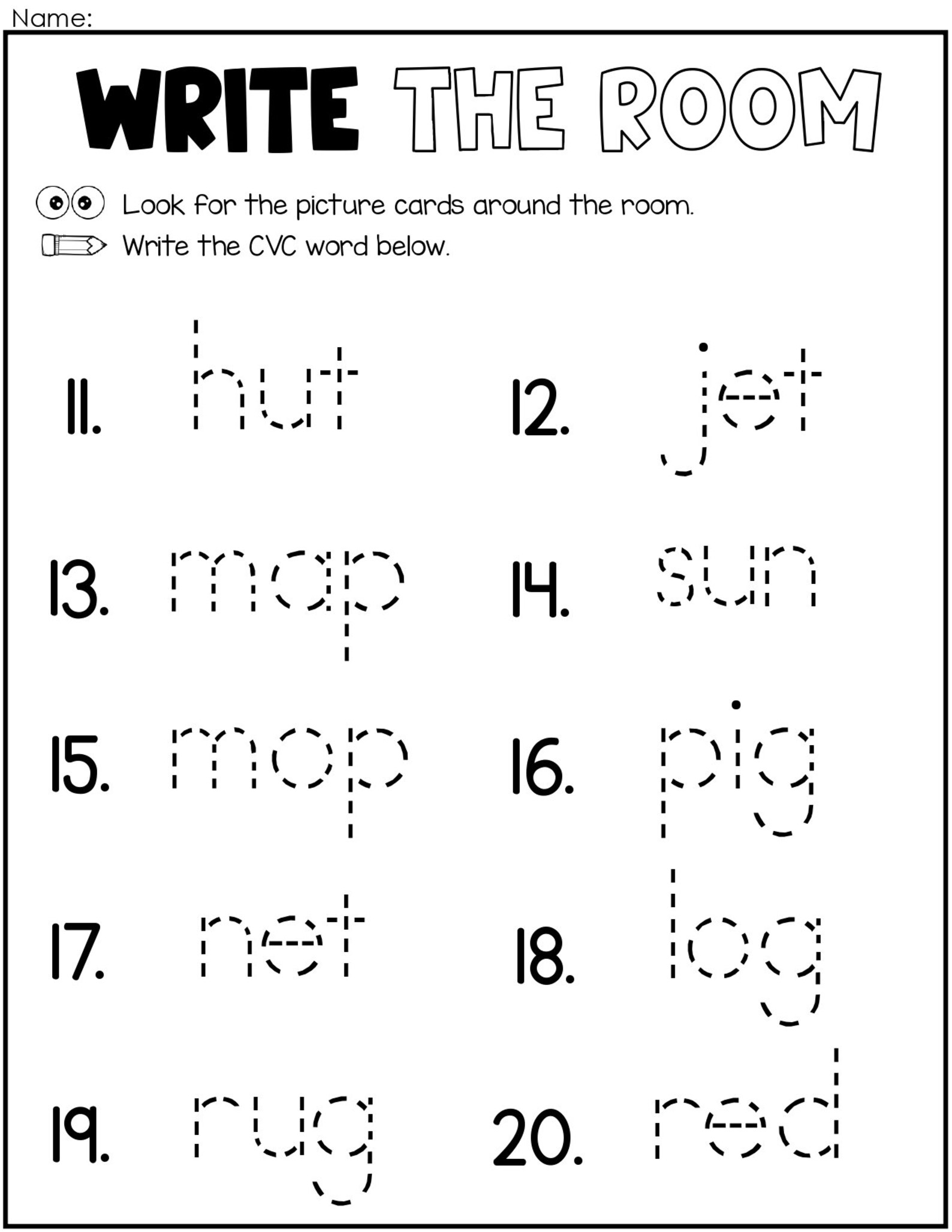 Name:

WRITE THE ROOM

Look for the picture cards around the room.

Write the CVC word below.

11. hut

12. jet

13. map

14. sun

15. mop

16. pig

17. net

18. log

19. rug

20. red